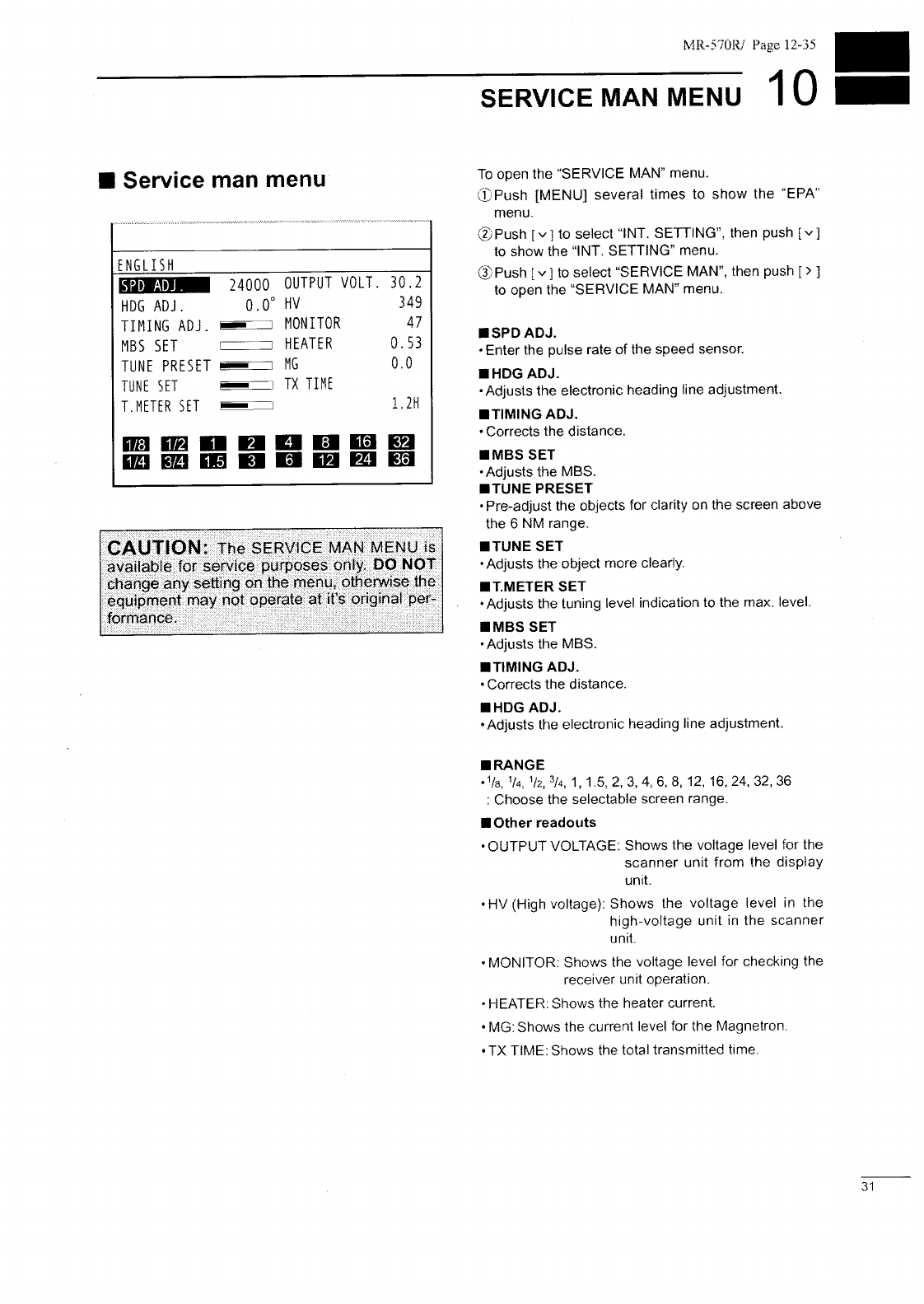 MR-570R/ Page 12-35

SERVICE MAN MENU 10

■ Service man menu

ENGLISH
SPD ADJ. 24000 OUTPUT VOLT. 30.2
HDG ADJ. 0.0° HV 349
TIMING ADJ. MONITOR 47
MBS SET HEATER 0.53
TUNE PRESET MG 0.0
TUNE SET TX TIME
T.METER SET 1.2H

1/8 1/2 1 2 4 8 16 32
1/4 3/4 1.5 3 6 12 24 36

CAUTION: The SERVICE MAN MENU is available for service purposes only. DO NOT change any setting on the menu, otherwise the equipment may not operate at it's original performance.

To open the "SERVICE MAN" menu.
① Push [MENU] several times to show the "EPA" menu.
② Push [∨] to select "INT. SETTING", then push [∨] to show the "INT. SETTING" menu.
③ Push [∨] to select "SERVICE MAN", then push [>] to open the "SERVICE MAN" menu.

■ SPD ADJ.
• Enter the pulse rate of the speed sensor.
■ HDG ADJ.
• Adjusts the electronic heading line adjustment.
■ TIMING ADJ.
• Corrects the distance.
■ MBS SET
• Adjusts the MBS.
■ TUNE PRESET
• Pre-adjust the objects for clarity on the screen above the 6 NM range.
■ TUNE SET
• Adjusts the object more clearly.
■ T.METER SET
• Adjusts the tuning level indication to the max. level.
■ MBS SET
• Adjusts the MBS.
■ TIMING ADJ.
• Corrects the distance.
■ HDG ADJ.
• Adjusts the electronic heading line adjustment.

■ RANGE
• $^1/_8$, $^1/_4$, $^1/_2$, $^3/_4$, 1, 1.5, 2, 3, 4, 6, 8, 12, 16, 24, 32, 36
: Choose the selectable screen range.
■ Other readouts
• OUTPUT VOLTAGE: Shows the voltage level for the scanner unit from the display unit.
• HV (High voltage): Shows the voltage level in the high-voltage unit in the scanner unit.
• MONITOR: Shows the voltage level for checking the receiver unit operation.
• HEATER: Shows the heater current.
• MG: Shows the current level for the Magnetron.
• TX TIME: Shows the total transmitted time.

31